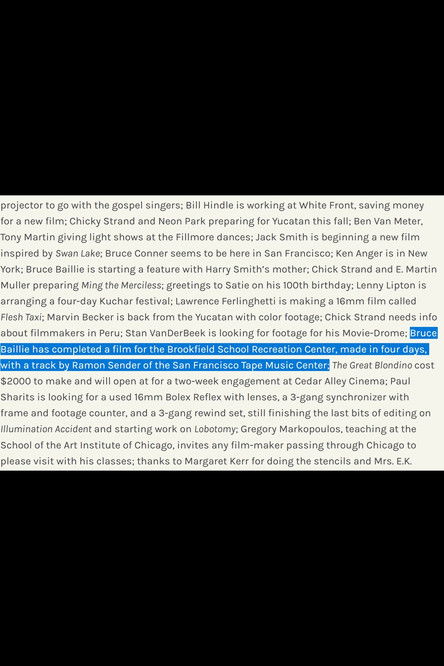 projector to go with the gospel singers; Bill Hindle is working at White Front, saving money for a new film; Chicky Strand and Neon Park preparing for Yucatan this fall; Ben Van Meter, Tony Martin giving light shows at the Fillmore dances; Jack Smith is beginning a new film inspired by Swan Lake; Bruce Conner seems to be here in San Francisco; Ken Anger is in New York; Bruce Baillie is starting a feature with Harry Smith's mother; Chick Strand and E. Martin Muller preparing Ming the Merciless; greetings to Satie on his 100th birthday; Lenny Lipton is arranging a four-day Kuchar festival; Lawrence Ferlinghetti is making a 16mm film called Flesh Taxi; Marvin Becker is back from the Yucatan with color footage; Chick Strand needs info about filmmakers in Peru; Stan VanDerBeek is looking for footage for his Movie-Drome; Bruce Baillie has completed a film for the Brookfield School Recreation Center, made in four days, with a track by Ramon Sender of the San Francisco Tape Music Center; The Great Blondino cost $2000 to make and will open at for a two-week engagement at Cedar Alley Cinema; Paul Sharits is looking for a used 16mm Bolex Reflex with lenses, a 3-gang synchronizer with frame and footage counter, and a 3-gang rewind set, still finishing the last bits of editing on Illumination Accident and starting work on Lobotomy; Gregory Markopoulos, teaching at the School of the Art Institute of Chicago, invites any film-maker passing through Chicago to please visit with his classes; thanks to Margaret Kerr for doing the stencils and Mrs. E.K.